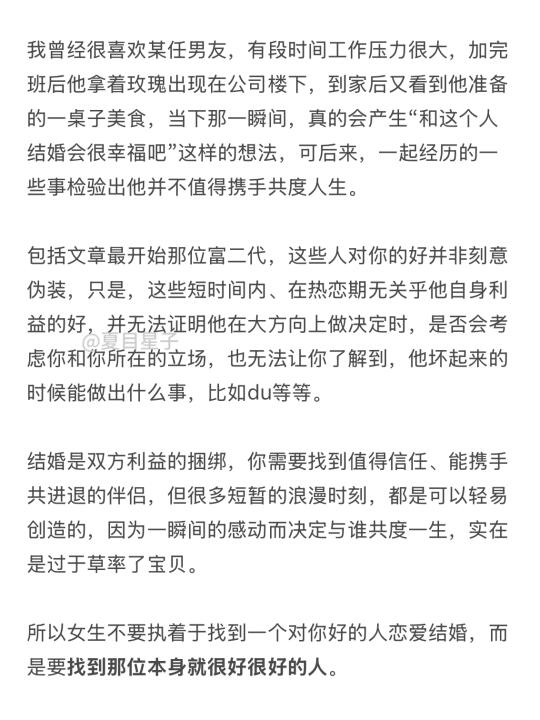 我曾经很喜欢某任男友，有段时间工作压力很大，加完班后他拿着玫瑰出现在公司楼下，到家后又看到他准备的一桌子美食，当下那一瞬间，真的会产生“和这个人结婚会很幸福吧”这样的想法，可后来，一起经历的一些事检验出他并不值得携手共度人生。

包括文章最开始那位富二代，这些人对你的好并非刻意伪装，只是，这些短时间内、在热恋期无关乎他自身利益的好，并无法证明他在大方向上做决定时，是否会考虑你和你所在的立场，也无法让你了解到，他坏起来的时候能做出什么事，比如du等等。

@夏目星子

结婚是双方利益的捆绑，你需要找到值得信任、能携手共进退的伴侣，但很多短暂的浪漫时刻，都是可以轻易创造的，因为一瞬间的感动而决定与谁共度一生，实在是过于草率了宝贝。

所以女生不要执着于找到一个对你好的人恋爱结婚，而是要找到那位本身就很好很好的人。